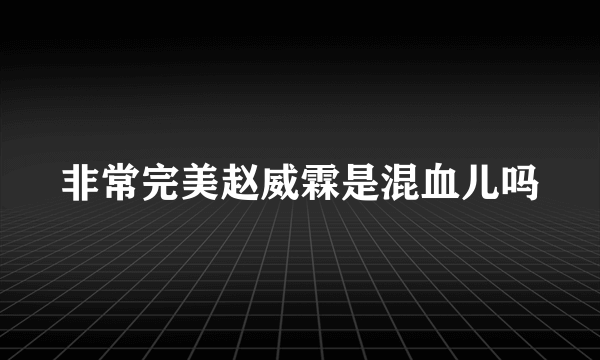 非常完美赵威霖是混血儿吗